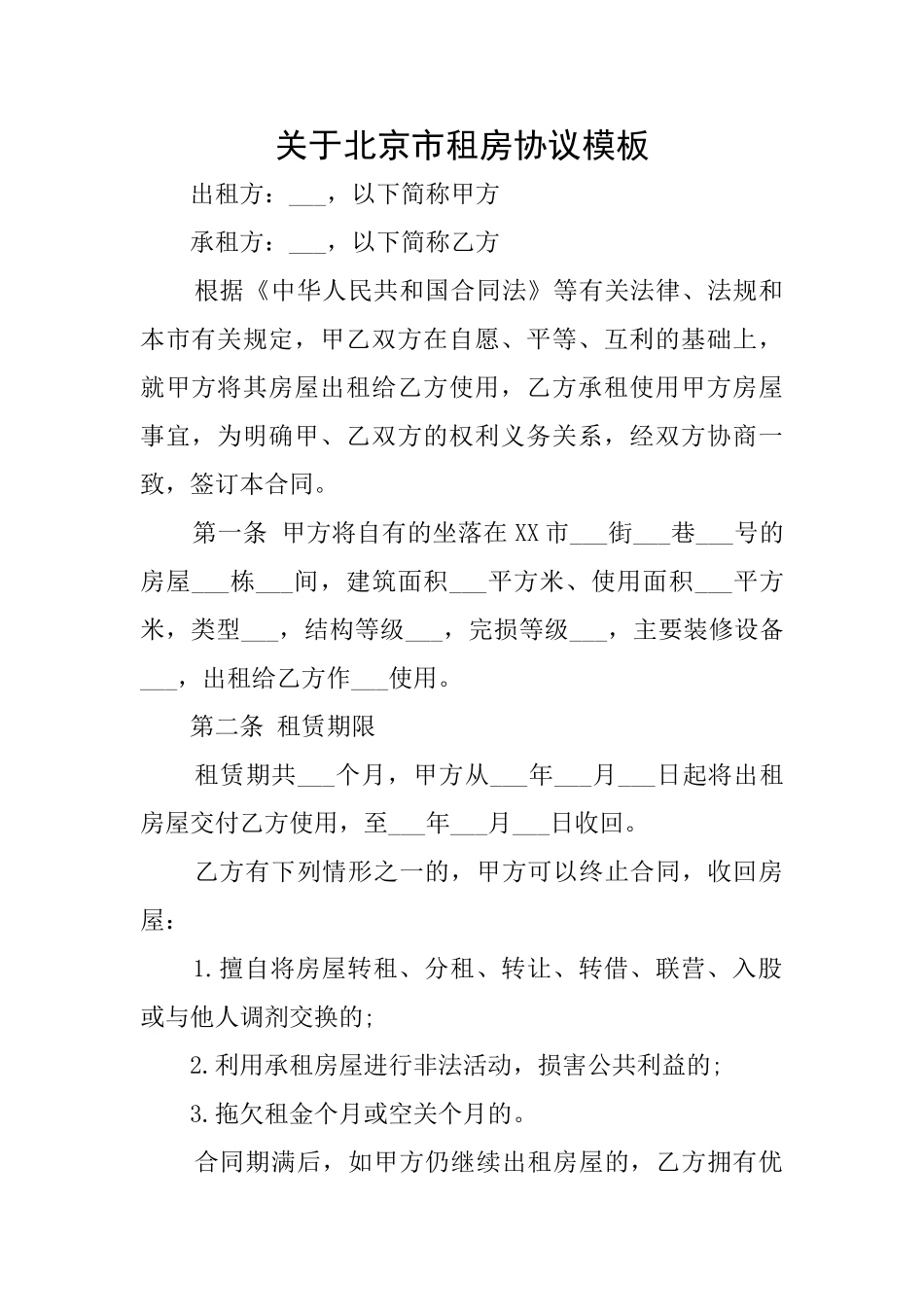 关于北京市租房协议模板

出租方：___，以下简称甲方

承租方：___，以下简称乙方

根据《中华人民共和国合同法》等有关法律、法规和本市有关规定，甲乙双方在自愿、平等、互利的基础上，就甲方将其房屋出租给乙方使用，乙方承租使用甲方房屋事宜，为明确甲、乙双方的权利义务关系，经双方协商一致，签订本合同。

第一条 甲方将自有的坐落在XX市___街___巷___号的房屋___栋___间，建筑面积___平方米、使用面积___平方米，类型___，结构等级___，完损等级___，主要装修设备___，出租给乙方作___使用。

第二条 租赁期限

租赁期共___个月，甲方从___年___月___日起将出租房屋交付乙方使用，至___年___月___日收回。

乙方有下列情形之一的，甲方可以终止合同，收回房屋：

1.擅自将房屋转租、分租、转让、转借、联营、入股或与他人调剂交换的;

2.利用承租房屋进行非法活动，损害公共利益的;

3.拖欠租金个月或空关个月的。

合同期满后，如甲方仍继续出租房屋的，乙方拥有优